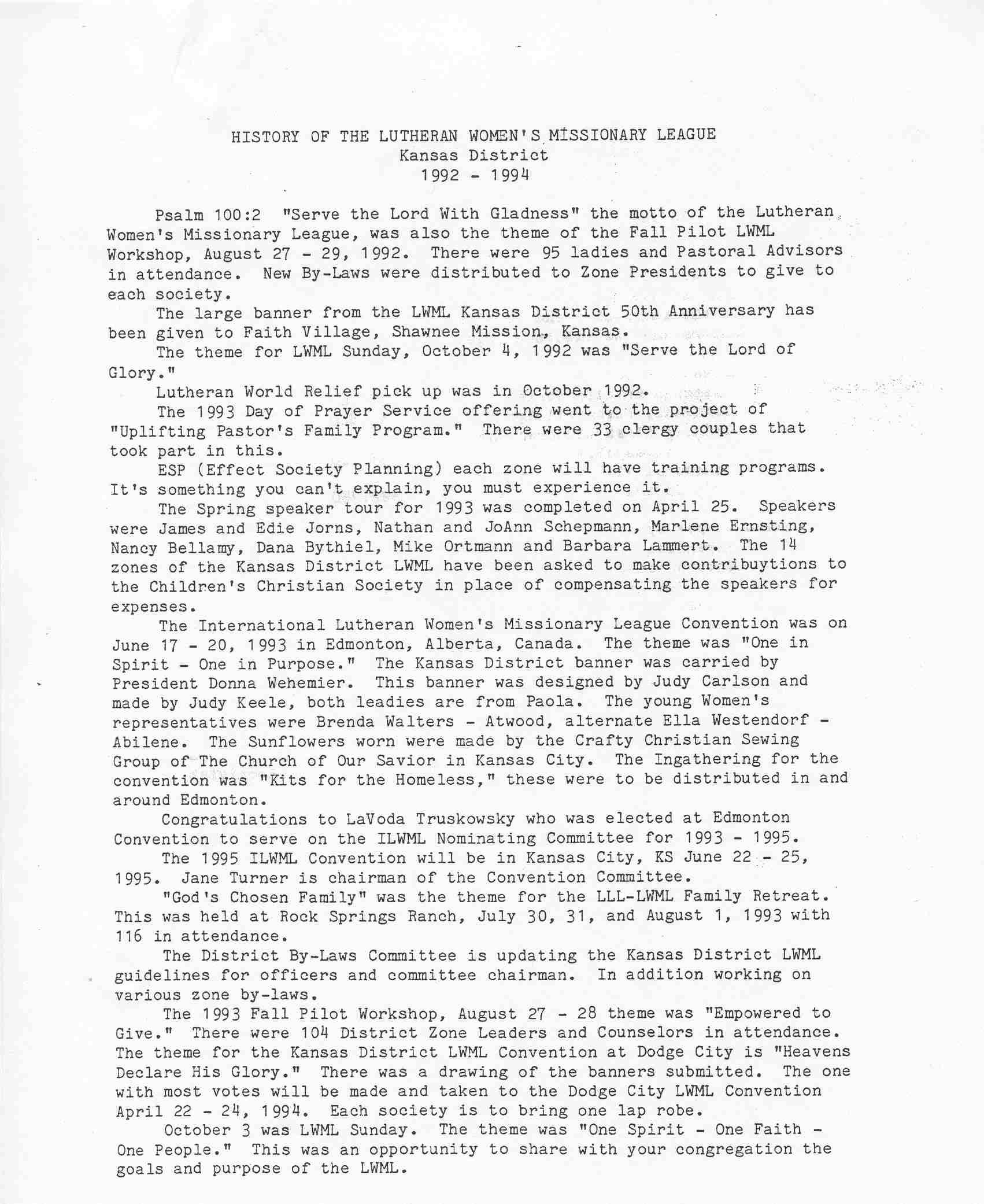 HISTORY OF THE LUTHERAN WOMEN'S MISSIONARY LEAGUE
Kansas District
1992 - 1994

Psalm 100:2 "Serve the Lord With Gladness" the motto of the Lutheran Women's Missionary League, was also the theme of the Fall Pilot LWML Workshop, August 27 - 29, 1992. There were 95 ladies and Pastoral Advisors in attendance. New By-Laws were distributed to Zone Presidents to give to each society.

The large banner from the LWML Kansas District 50th Anniversary has been given to Faith Village, Shawnee Mission, Kansas.

The theme for LWML Sunday, October 4, 1992 was "Serve the Lord of Glory."

Lutheran World Relief pick up was in October 1992.

The 1993 Day of Prayer Service offering went to the project of "Uplifting Pastor's Family Program." There were 33 clergy couples that took part in this.

ESP (Effect Society Planning) each zone will have training programs. It's something you can't explain, you must experience it.

The Spring speaker tour for 1993 was completed on April 25. Speakers were James and Edie Jorns, Nathan and JoAnn Schepmann, Marlene Ernsting, Nancy Bellamy, Dana Bythiel, Mike Ortmann and Barbara Lammert. The 14 zones of the Kansas District LWML have been asked to make contribuytions to the Children's Christian Society in place of compensating the speakers for expenses.

The International Lutheran Women's Missionary League Convention was on June 17 - 20, 1993 in Edmonton, Alberta, Canada. The theme was "One in Spirit - One in Purpose." The Kansas District banner was carried by President Donna Wehemier. This banner was designed by Judy Carlson and made by Judy Keele, both leadies are from Paola. The young Women's representatives were Brenda Walters - Atwood, alternate Ella Westendorf - Abilene. The Sunflowers worn were made by the Crafty Christian Sewing Group of The Church of Our Savior in Kansas City. The Ingathering for the convention was "Kits for the Homeless," these were to be distributed in and around Edmonton.

Congratulations to LaVoda Truskowsky who was elected at Edmonton Convention to serve on the ILWML Nominating Committee for 1993 - 1995.

The 1995 ILWML Convention will be in Kansas City, KS June 22 - 25, 1995. Jane Turner is chairman of the Convention Committee.

"God's Chosen Family" was the theme for the LLL-LWML Family Retreat. This was held at Rock Springs Ranch, July 30, 31, and August 1, 1993 with 116 in attendance.

The District By-Laws Committee is updating the Kansas District LWML guidelines for officers and committee chairman. In addition working on various zone by-laws.

The 1993 Fall Pilot Workshop, August 27 - 28 theme was "Empowered to Give." There were 104 District Zone Leaders and Counselors in attendance. The theme for the Kansas District LWML Convention at Dodge City is "Heavens Declare His Glory." There was a drawing of the banners submitted. The one with most votes will be made and taken to the Dodge City LWML Convention April 22 - 24, 1994. Each society is to bring one lap robe.

October 3 was LWML Sunday. The theme was "One Spirit - One Faith - One People." This was an opportunity to share with your congregation the goals and purpose of the LWML.